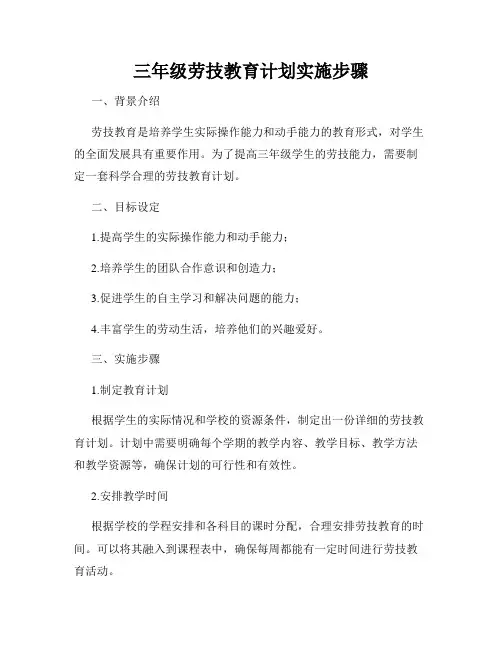 三年级劳技教育计划实施步骤

一、背景介绍

劳技教育是培养学生实际操作能力和动手能力的教育形式，对学生的全面发展具有重要作用。为了提高三年级学生的劳技能力，需要制定一套科学合理的劳技教育计划。

二、目标设定

1.提高学生的实际操作能力和动手能力；

2.培养学生的团队合作意识和创造力；

3.促进学生的自主学习和解决问题的能力；

4.丰富学生的劳动生活，培养他们的兴趣爱好。

三、实施步骤

1.制定教育计划

根据学生的实际情况和学校的资源条件，制定出一份详细的劳技教育计划。计划中需要明确每个学期的教学内容、教学目标、教学方法和教学资源等，确保计划的可行性和有效性。

2.安排教学时间

根据学校的学程安排和各科目的课时分配，合理安排劳技教育的时间。可以将其融入到课程表中，确保每周都能有一定时间进行劳技教育活动。